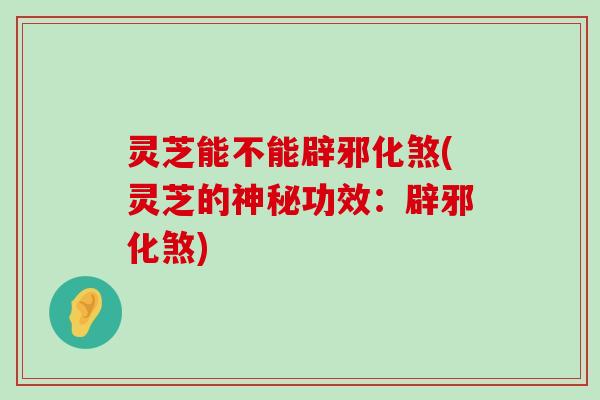 灵芝能不能辟邪化煞(灵芝的神秘功效：辟邪化煞)